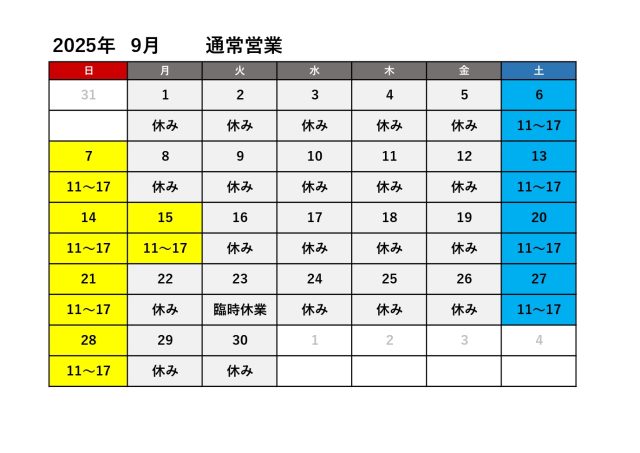 2025年　9月　　通常営業

| 日 | 月 | 火 | 水 | 木 | 金 | 土 |
|---|---|---|---|---|---|---|
| 31 | 1 | 2 | 3 | 4 | 5 | 6 |
|  | 休み | 休み | 休み | 休み | 休み | 11～17 |
| 7 | 8 | 9 | 10 | 11 | 12 | 13 |
| 11～17 | 休み | 休み | 休み | 休み | 休み | 11～17 |
| 14 | 15 | 16 | 17 | 18 | 19 | 20 |
| 11～17 | 11～17 | 休み | 休み | 休み | 休み | 11～17 |
| 21 | 22 | 23 | 24 | 25 | 26 | 27 |
| 11～17 | 休み | 臨時休業 | 休み | 休み | 休み | 11～17 |
| 28 | 29 | 30 | 1 | 2 | 3 | 4 |
| 11～17 | 休み | 休み |  |  |  |  |